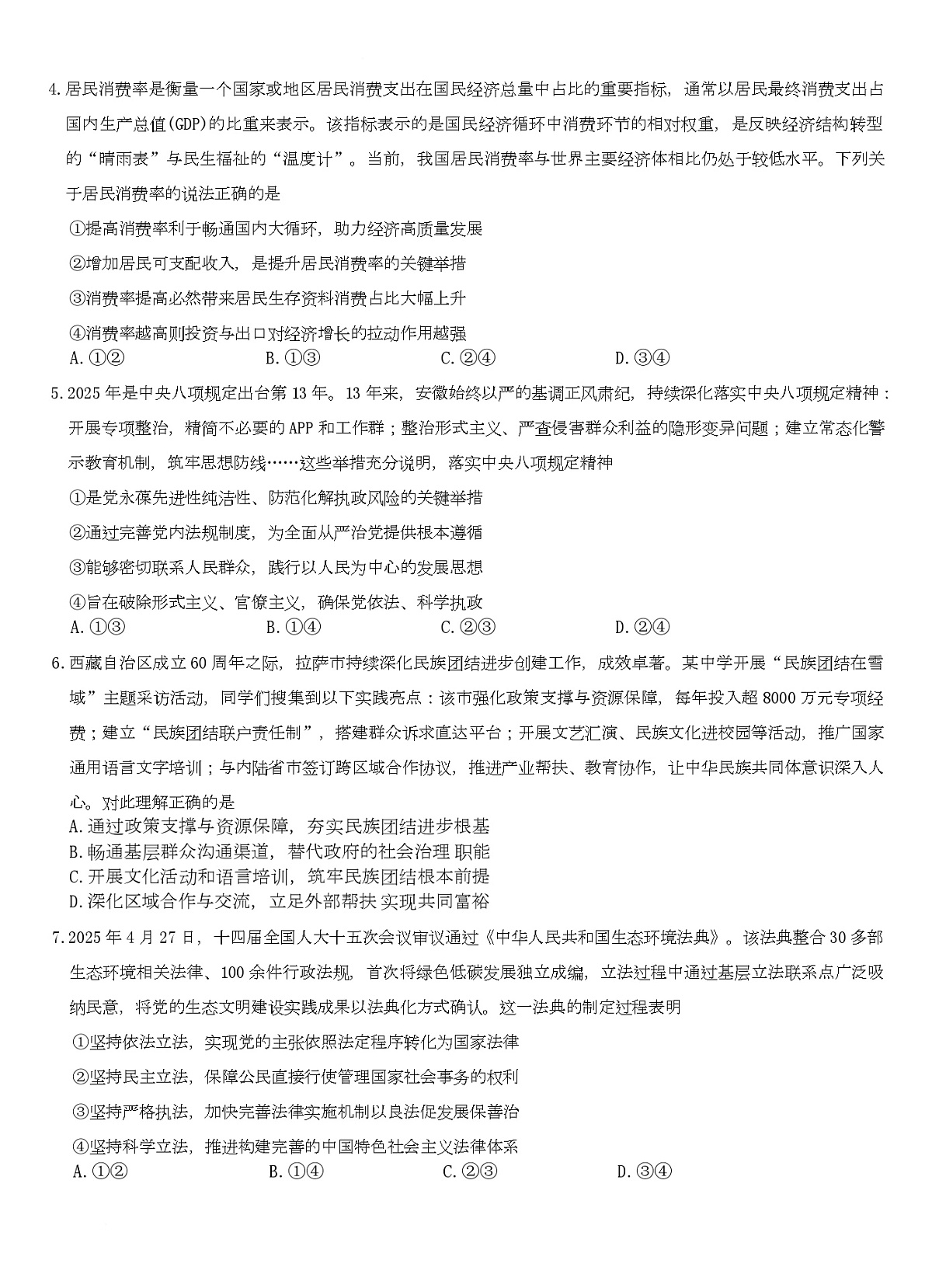 4.居民消费率是衡量一个国家或地区居民消费支出在国民经济总量中占比的重要指标，通常以居民最终消费支出占国内生产总值(GDP)的比重来表示。该指标表示的是国民经济循环中消费环节的相对权重，是反映经济结构转型的“晴雨表”与民生福祉的“温度计”。当前，我国居民消费率与世界主要经济体相比仍处于较低水平。下列关于居民消费率的说法正确的是

①提高消费率利于畅通国内大循环，助力经济高质量发展

②增加居民可支配收入，是提升居民消费率的关键举措

③消费率提高必然带来居民生存资料消费占比大幅上升

④消费率越高则投资与出口对经济增长的拉动作用越强

A.①②　　B.①③　　C.②④　　D.③④

5.2025年是中央八项规定出台第13年。13年来，安徽始终以严的基调正风肃纪，持续深化落实中央八项规定精神：开展专项整治，精简不必要的APP和工作群；整治形式主义、严查侵害群众利益的隐形变异问题；建立常态化警示教育机制，筑牢思想防线……这些举措充分说明，落实中央八项规定精神

①是党永葆先进性纯洁性、防范化解执政风险的关键举措

②通过完善党内法规制度，为全面从严治党提供根本遵循

③能够密切联系人民群众，践行以人民为中心的发展思想

④旨在破除形式主义、官僚主义，确保党依法、科学执政

A.①③　　B.①④　　C.②③　　D.②④

6.西藏自治区成立60周年之际，拉萨市持续深化民族团结进步创建工作，成效卓著。某中学开展“民族团结在雪域”主题采访活动，同学们搜集到以下实践亮点：该市强化政策支撑与资源保障，每年投入超8000万元专项经费；建立“民族团结联户责任制”，搭建群众诉求直达平台；开展文艺汇演、民族文化进校园等活动，推广国家通用语言文字培训；与内陆省市签订跨区域合作协议，推进产业帮扶、教育协作，让中华民族共同体意识深入人心。对此理解正确的是

A.通过政策支撑与资源保障，夯实民族团结进步根基

B.畅通基层群众沟通渠道，替代政府的社会治理职能

C.开展文化活动和语言培训，筑牢民族团结根本前提

D.深化区域合作与交流，立足外部帮扶实现共同富裕

7.2025年4月27日，十四届全国人大十五次会议审议通过《中华人民共和国生态环境法典》。该法典整合30多部生态环境相关法律、100余件行政法规，首次将绿色低碳发展独立成编，立法过程中通过基层立法联系点广泛吸纳民意，将党的生态文明建设实践成果以法典化方式确认。这一法典的制定过程表明

①坚持依法立法，实现党的主张依照法定程序转化为国家法律

②坚持民主立法，保障公民直接行使管理国家社会事务的权利

③坚持严格执法，加快完善法律实施机制以良法促发展保善治

④坚持科学立法，推进构建完善的中国特色社会主义法律体系

A.①②　　B.①④　　C.②③　　D.③④